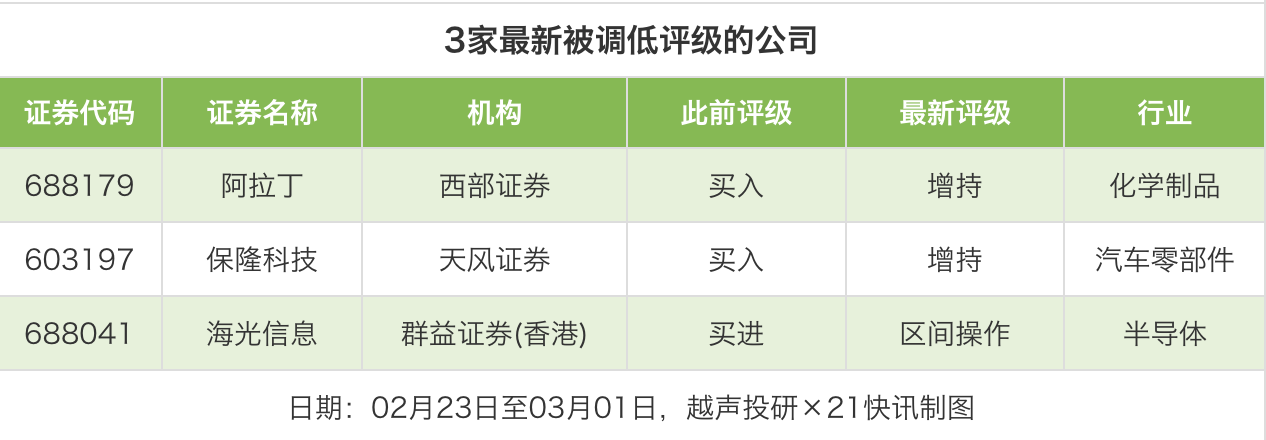 3家最新被调低评级的公司

| 证券代码 | 证券名称 | 机构 | 此前评级 | 最新评级 | 行业 |
|---|---|---|---|---|---|
| 688179 | 阿拉丁 | 西部证券 | 买入 | 增持 | 化学制品 |
| 603197 | 保隆科技 | 天风证券 | 买入 | 增持 | 汽车零部件 |
| 688041 | 海光信息 | 群益证券(香港) | 买进 | 区间操作 | 半导体 |

日期：02月23日至03月01日，越声投研×21快讯制图